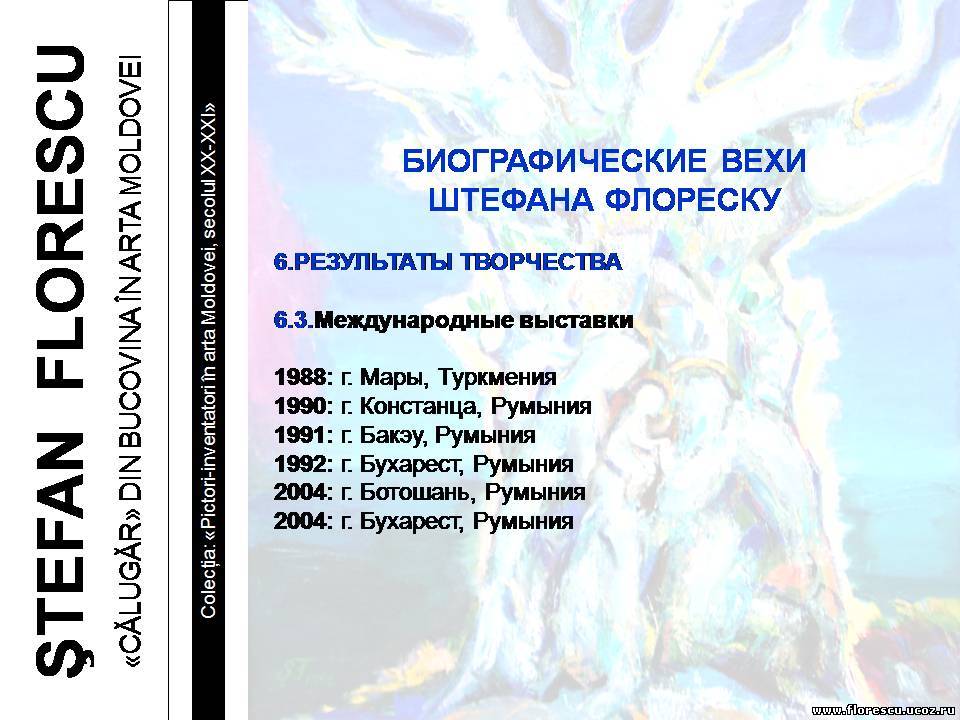 ŞTEFAN FLORESCU

«CĂLUGĂR» DIN BUCOVINA ÎN ARTA MOLDOVEI

Colecţia: «Pictori-inventatori în arta Moldovei, secolul XX-XXI»

БИОГРАФИЧЕСКИЕ ВЕХИ
ШТЕФАНА ФЛОРЕСКУ

6.РЕЗУЛЬТАТЫ ТВОРЧЕСТВА

6.3.Международные выставки

1988: г. Мары, Туркмения
1990: г. Констанца, Румыния
1991: г. Бакэу, Румыния
1992: г. Бухарест, Румыния
2004: г. Ботошань, Румыния
2004: г. Бухарест, Румыния

www.florescu.ucoz.ru